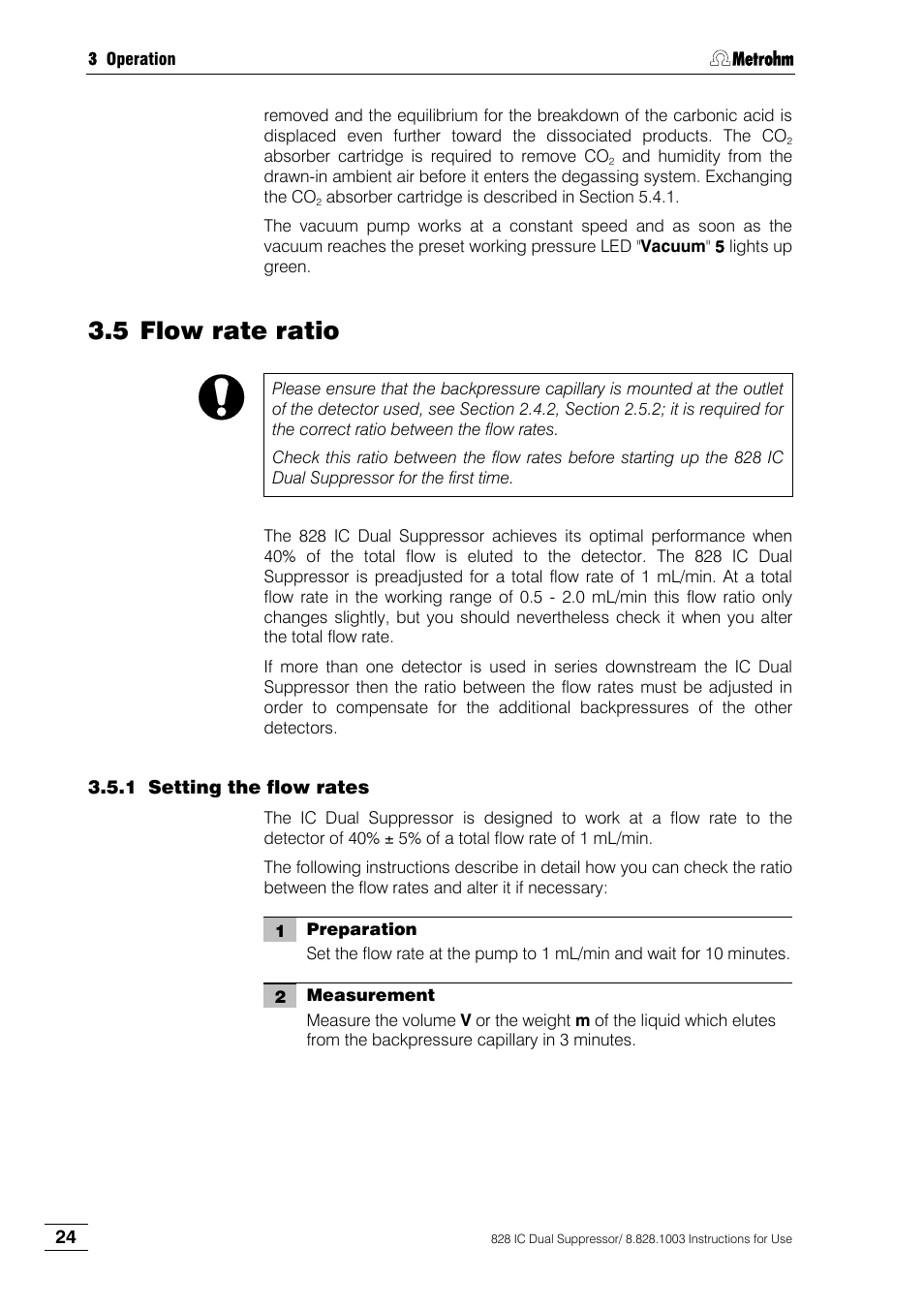 3 Operation

Metrohm

removed and the equilibrium for the breakdown of the carbonic acid is displaced even further toward the dissociated products. The $CO_2$ absorber cartridge is required to remove $CO_2$ and humidity from the drawn-in ambient air before it enters the degassing system. Exchanging the $CO_2$ absorber cartridge is described in Section 5.4.1.

The vacuum pump works at a constant speed and as soon as the vacuum reaches the preset working pressure LED "Vacuum" 5 lights up green.

3.5 Flow rate ratio

Please ensure that the backpressure capillary is mounted at the outlet of the detector used, see Section 2.4.2, Section 2.5.2; it is required for the correct ratio between the flow rates.

Check this ratio between the flow rates before starting up the 828 IC Dual Suppressor for the first time.

The 828 IC Dual Suppressor achieves its optimal performance when 40% of the total flow is eluted to the detector. The 828 IC Dual Suppressor is preadjusted for a total flow rate of 1 mL/min. At a total flow rate in the working range of 0.5 - 2.0 mL/min this flow ratio only changes slightly, but you should nevertheless check it when you alter the total flow rate.

If more than one detector is used in series downstream the IC Dual Suppressor then the ratio between the flow rates must be adjusted in order to compensate for the additional backpressures of the other detectors.

3.5.1 Setting the flow rates

The IC Dual Suppressor is designed to work at a flow rate to the detector of 40% ± 5% of a total flow rate of 1 mL/min.

The following instructions describe in detail how you can check the ratio between the flow rates and alter it if necessary:

1 Preparation

Set the flow rate at the pump to 1 mL/min and wait for 10 minutes.

2 Measurement

Measure the volume V or the weight m of the liquid which elutes from the backpressure capillary in 3 minutes.

24

828 IC Dual Suppressor/ 8.828.1003 Instructions for Use